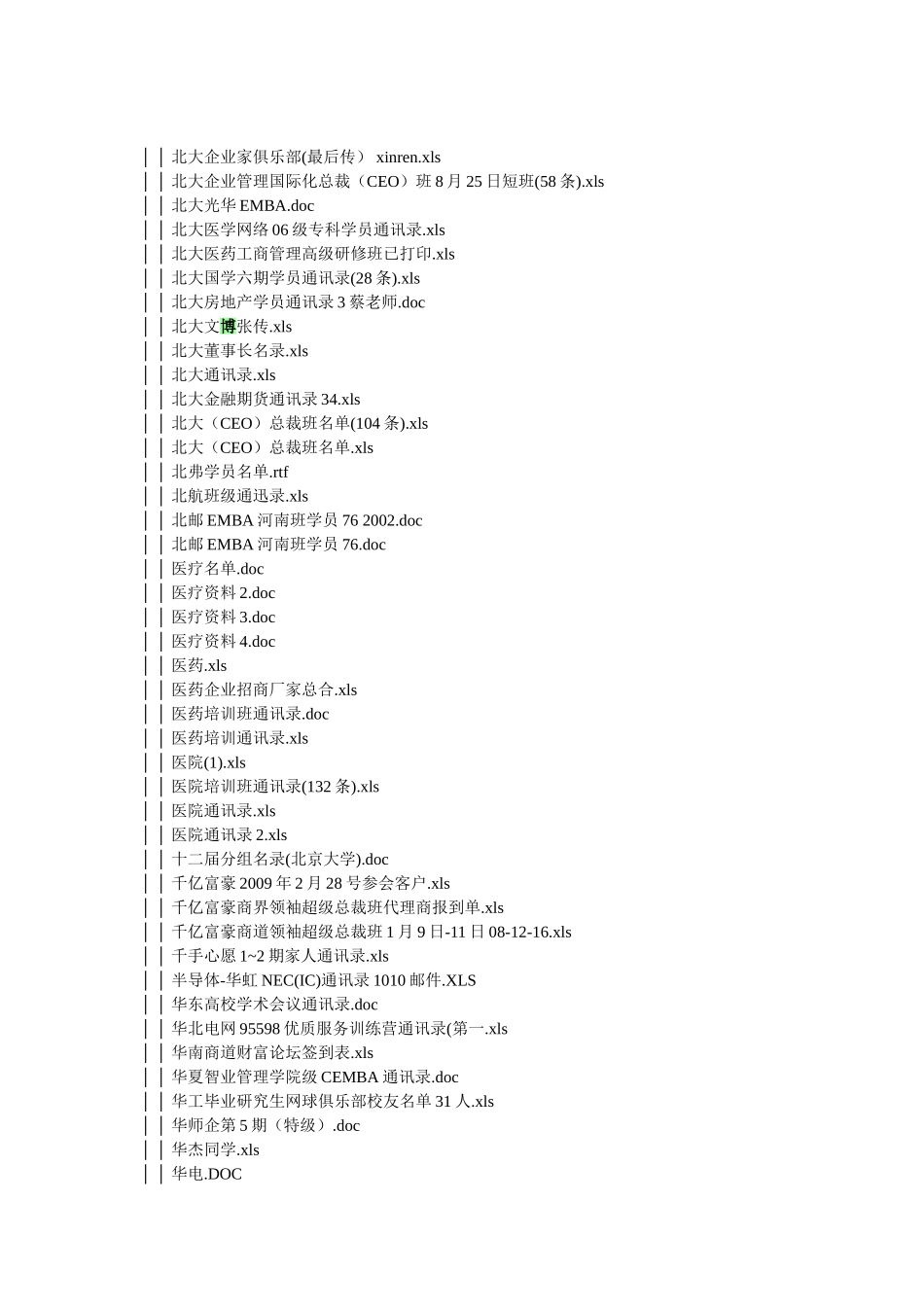 │ │ 北大企业家俱乐部(最后传） xinren.xls
│ │ 北大企业管理国际化总裁（CEO）班 8 月 25 日短班(58 条).xls
│ │ 北大光华 EMBA.doc
│ │ 北大医学网络 06 级专科学员通讯录.xls
│ │ 北大医药工商管理高级研修班已打印.xls
│ │ 北大国学六期学员通讯录(28 条).xls
│ │ 北大房地产学员通讯录 3 蔡老师.doc
│ │ 北大文博张传.xls
│ │ 北大董事长名录.xls
│ │ 北大通讯录.xls
│ │ 北大金融期货通讯录 34.xls
│ │ 北大（CEO）总裁班名单(104 条).xls
│ │ 北大（CEO）总裁班名单.xls
│ │ 北弗学员名单.rtf
│ │ 北航班级通迅录.xls
│ │ 北邮 EMBA 河南班学员 76 2002.doc
│ │ 北邮 EMBA 河南班学员 76.doc
│ │ 医疗名单.doc
│ │ 医疗资料 2.doc
│ │ 医疗资料 3.doc
│ │ 医疗资料 4.doc
│ │ 医药.xls
│ │ 医药企业招商厂家总合.xls
│ │ 医药培训班通讯录.doc
│ │ 医药培训通讯录.xls
│ │ 医院(1).xls
│ │ 医院培训班通讯录(132 条).xls
│ │ 医院通讯录.xls
│ │ 医院通讯录 2.xls
│ │ 十二届分组名录(北京大学).doc
│ │ 千亿富豪 2009 年 2 月 28 号参会客户.xls
│ │ 千亿富豪商界领袖超级总裁班代理商报到单.xls
│ │ 千亿富豪商道领袖超级总裁班 1 月 9 日-11 日 08-12-16.xls
│ │ 千手心愿 1~2 期家人通讯录.xls
│ │ 半导体-华虹 NEC(IC)通讯录 1010 邮件.XLS
│ │ 华东高校学术会议通讯录.doc
│ │ 华北电网 95598 优质服务训练营通讯录(第一.xls
│ │ 华南商道财富论坛签到表.xls
│ │ 华夏智业管理学院级 CEMBA 通讯录.doc
│ │ 华工毕业研究生网球俱乐部校友名单 31 人.xls
│ │ 华师企第 5 期（特级）.doc
│ │ 华杰同学.xls
│ │ 华电.DOC